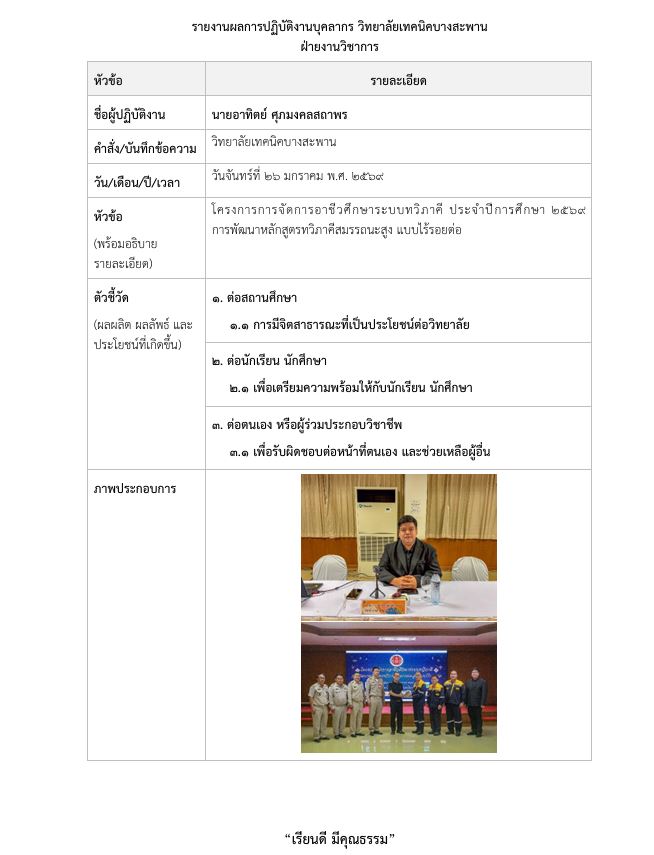 รายงานผลการปฏิบัติงานบุคลากร วิทยาลัยเทคนิคบางสะพาน
ฝ่ายงานวิชาการ

| หัวข้อ | รายละเอียด |
|---|---|
| ชื่อผู้ปฏิบัติงาน | นายอาทิตย์ ศุภมงคลสถาพร |
| คำสั่ง/บันทึกข้อความ | วิทยาลัยเทคนิคบางสะพาน |
| วัน/เดือน/ปี/เวลา | วันจันทร์ที่ ๒๖ มกราคม พ.ศ. ๒๕๖๙ |
| หัวข้อ (พร้อมอธิบายรายละเอียด) | โครงการการจัดการอาชีวศึกษาระบบทวิภาคี ประจำปีการศึกษา ๒๕๖๙ การพัฒนาหลักสูตรทวิภาคีสมรรถนะสูง แบบไร้รอยต่อ |
| ตัวชี้วัด (ผลผลิต ผลลัพธ์ และประโยชน์ที่เกิดขึ้น) | ๑. ต่อสถานศึกษา ๑.๑ การมีจิตสาธารณะที่เป็นประโยชน์ต่อวิทยาลัย |
| | ๒. ต่อนักเรียน นักศึกษา ๒.๑ เพื่อเตรียมความพร้อมให้กับนักเรียน นักศึกษา |
| | ๓. ต่อตนเอง หรือผู้ร่วมประกอบวิชาชีพ ๓.๑ เพื่อรับผิดชอบต่อหน้าที่ตนเอง และช่วยเหลือผู้อื่น |
| ภาพประกอบการ | |

"เรียนดี มีคุณธรรม"